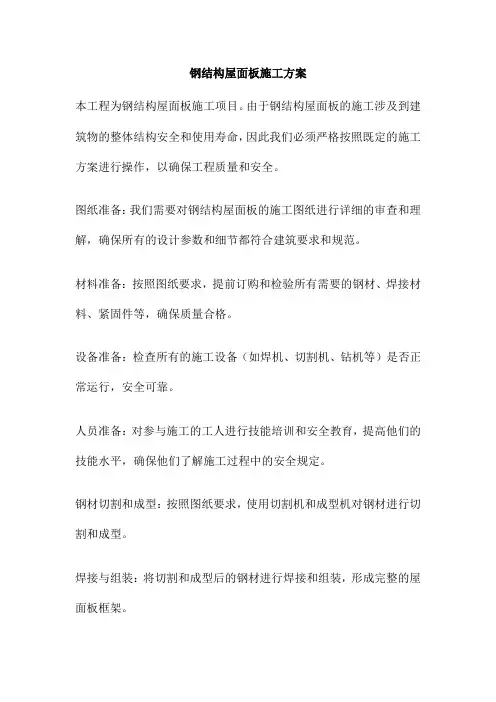 钢结构屋面板施工方案

本工程为钢结构屋面板施工项目。由于钢结构屋面板的施工涉及到建筑物的整体结构安全和使用寿命，因此我们必须严格按照既定的施工方案进行操作，以确保工程质量和安全。

图纸准备：我们需要对钢结构屋面板的施工图纸进行详细的审查和理解，确保所有的设计参数和细节都符合建筑要求和规范。

材料准备：按照图纸要求，提前订购和检验所有需要的钢材、焊接材料、紧固件等，确保质量合格。

设备准备：检查所有的施工设备（如焊机、切割机、钻机等）是否正常运行，安全可靠。

人员准备：对参与施工的工人进行技能培训和安全教育，提高他们的技能水平，确保他们了解施工过程中的安全规定。

钢材切割和成型：按照图纸要求，使用切割机和成型机对钢材进行切割和成型。

焊接与组装：将切割和成型后的钢材进行焊接和组装，形成完整的屋面板框架。